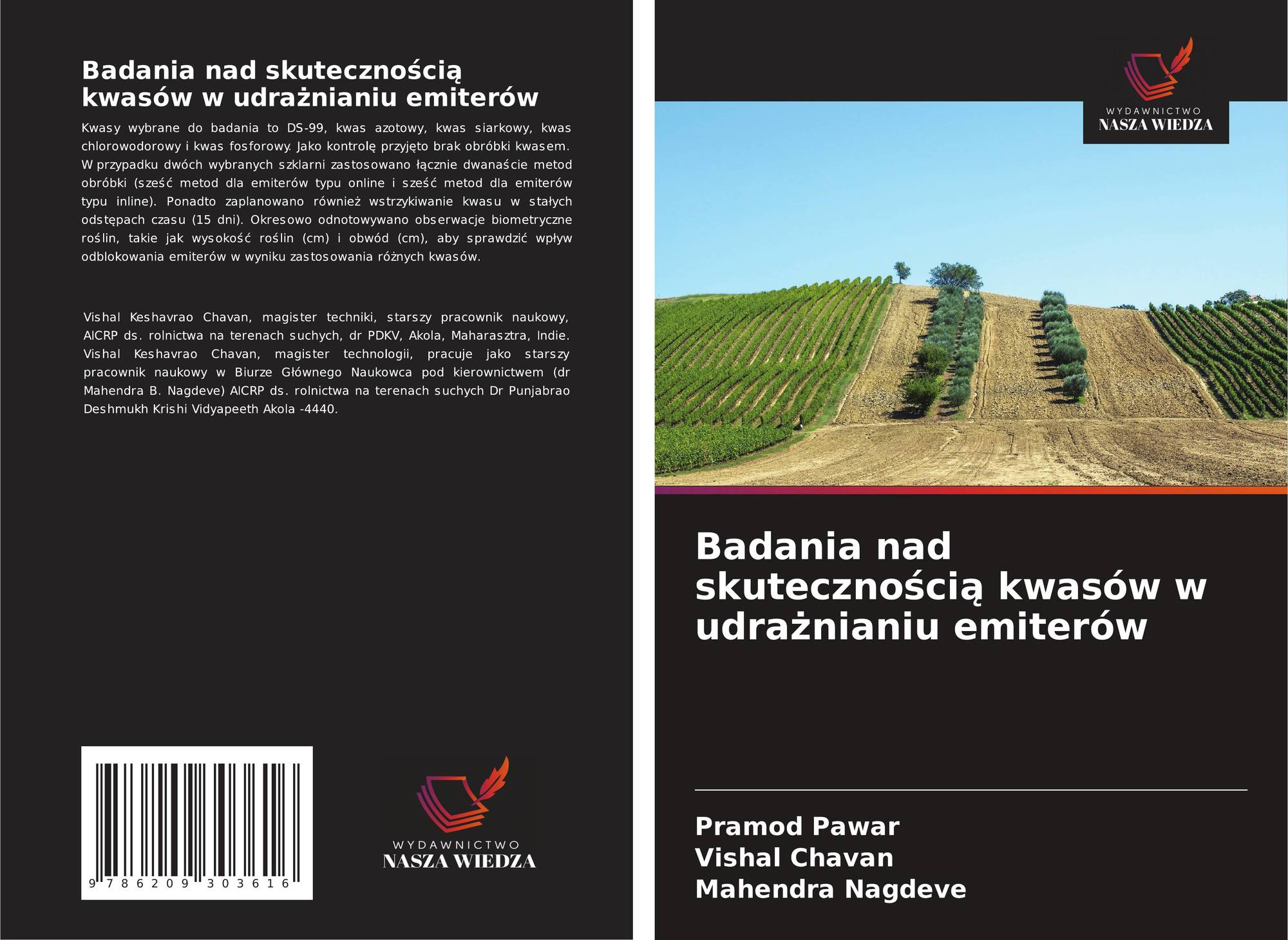 Badania nad skutecznością kwasów w udrażnianiu emiterów

Kwasy wybrane do badania to DS-99, kwas azotowy, kwas siarkowy, kwas chlorowodorowy i kwas fosforowy. Jako kontrolę przyjęto brak obróbki kwasem. W przypadku dwóch wybranych szklarni zastosowano łącznie dwanaście metod obróbki (sześć metod dla emiterów typu online i sześć metod dla emiterów typu inline). Ponadto zaplanowano również wstrzykiwanie kwasu w stałych odstępach czasu (15 dni). Okresowo odnotowywano obserwacje biometryczne roślin, takie jak wysokość roślin (cm) i obwód (cm), aby sprawdzić wpływ odblokowania emiterów w wyniku zastosowania różnych kwasów.

Vishal Keshavrao Chavan, magister techniki, starszy pracownik naukowy, AICRP ds. rolnictwa na terenach suchych, dr PDKV, Akola, Maharasztra, Indie. Vishal Keshavrao Chavan, magister technologii, pracuje jako starszy pracownik naukowy w Biurze Głównego Naukowca pod kierownictwem (dr Mahendra B. Nagdeve) AICRP ds. rolnictwa na terenach suchych Dr Punjabrao Deshmukh Krishi Vidyapeeth Akola -4440.

9 786209 303616

WYDAWNICTWO
NASZA WIEDZA

WYDAWNICTWO
NASZA WIEDZA

Badania nad skutecznością kwasów w udrażnianiu emiterów

Pramod Pawar
Vishal Chavan
Mahendra Nagdeve